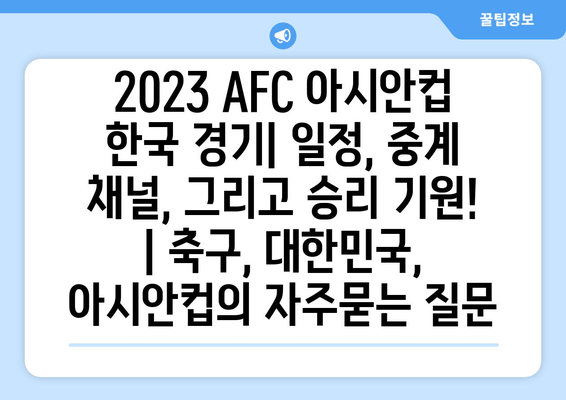 꿀팁정보

2023 AFC 아시안컵 한국 경기| 일정, 중계 채널, 그리고 승리 기원! | 축구, 대한민국, 아시안컵의 자주묻는 질문